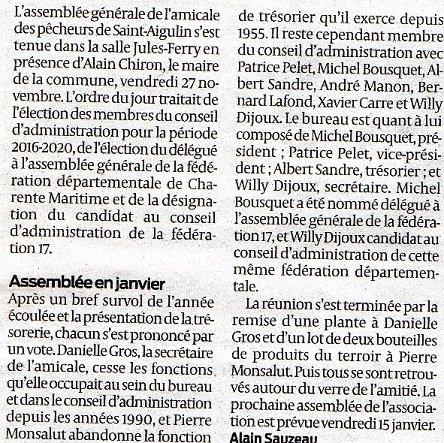 L'assemblée générale de l'amicale des pêcheurs de Saint-Aigulin s'est tenue dans la salle Jules-Ferry en présence d'Alain Chiron, le maire de la commune, vendredi 27 novembre. L'ordre du jour traitait de l'élection des membres du conseil d'administration pour la période 2016-2020, de l'élection du délégué à l'assemblée générale de la fédération départementale de Charente Maritime et de la désignation du candidat au conseil d'administration de la fédération 17.

Assemblée en janvier
Après un bref survol de l'année écoulée et la présentation de la trésorerie, chacun s'est prononcé par un vote. Danielle Gros, la secrétaire de l'amicale, cesse les fonctions qu'elle occupait au sein du bureau et dans le conseil d'administration depuis les années 1990, et Pierre Monsalut abandonne la fonction de trésorier qu'il exerce depuis 1955. Il reste cependant membre du conseil d'administration avec Patrice Pelet, Michel Bousquet, Albert Sandre, André Manon, Bernard Lafond, Xavier Carre et Willy Dijoux. Le bureau est quant à lui composé de Michel Bousquet, président ; Patrice Pelet, vice-président ; Albert Sandre, trésorier ; et Willy Dijoux, secrétaire. Michel Bousquet a été nommé délégué à l'assemblée générale de la fédération 17, et Willy Dijoux candidat au conseil d'administration de cette même fédération départementale.

La réunion s'est terminée par la remise d'une plante à Danielle Gros et d'un lot de deux bouteilles de produits du terroir à Pierre Monsalut. Puis tous se sont retrouvés autour du verre de l'amitié. La prochaine assemblée de l'association est prévue vendredi 15 janvier.
Alain Sauzeau